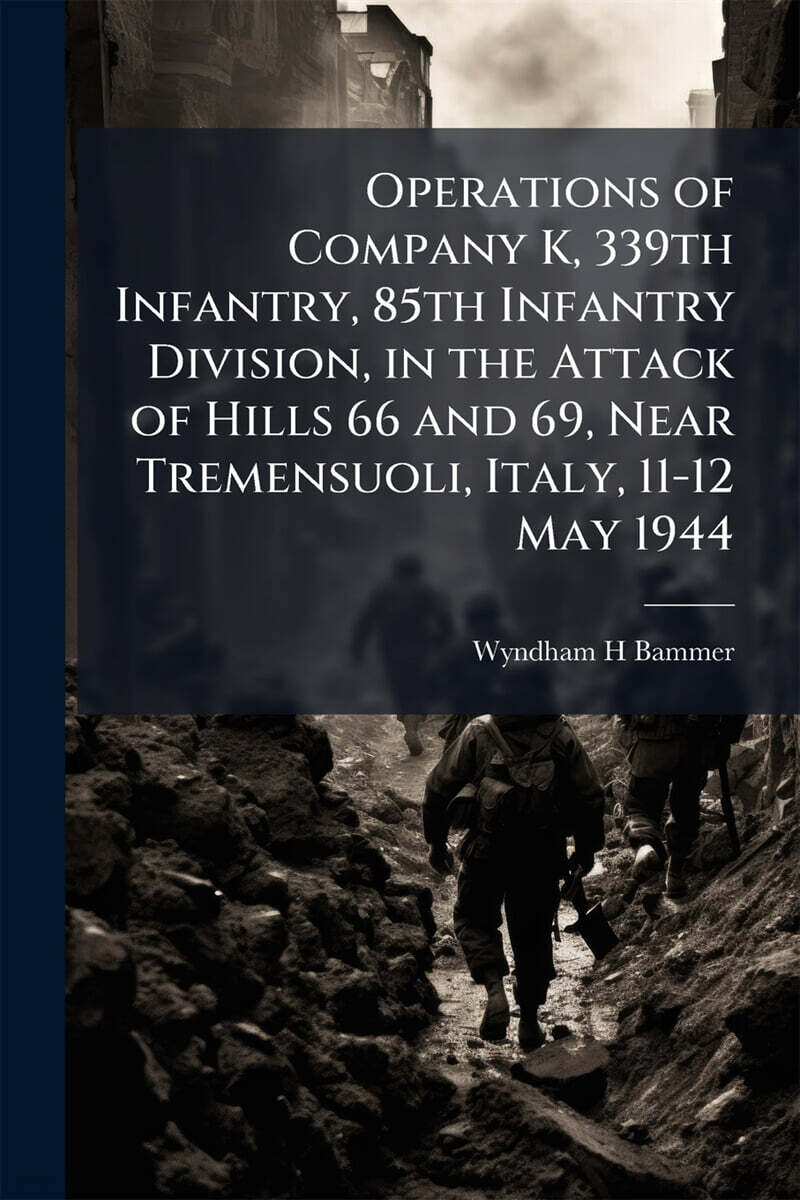 Operations of Company K, 339th Infantry, 85th Infantry Division, in the Attack of Hills 66 and 69, Near Tremensuoli, Italy, 11-12 May 1944

Wyndham H Bammer